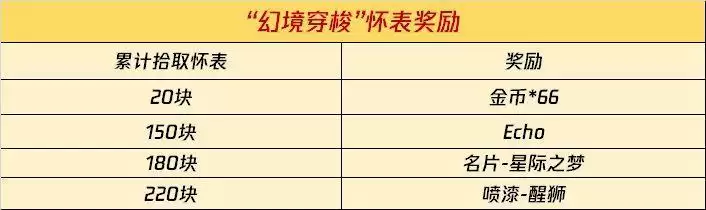 “幻境穿梭”怀表奖励

| 累计拾取怀表 | 奖励 |
|---|---|
| 20块 | 金币*66 |
| 150块 | Echo |
| 180块 | 名片-星际之梦 |
| 220块 | 喷漆-醒狮 |